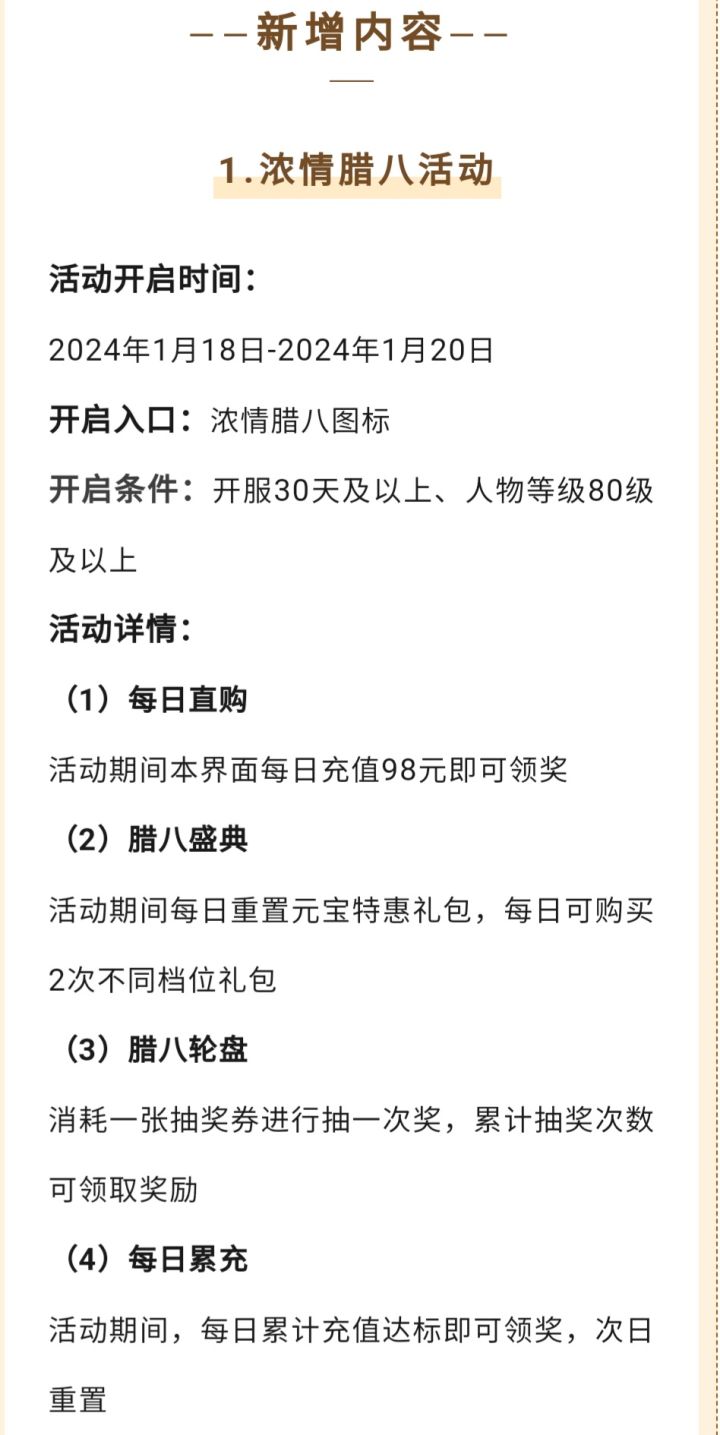 ——新增内容——

1.浓情腊八活动

活动开启时间：

2024年1月18日-2024年1月20日

开启入口：浓情腊八图标

开启条件：开服30天及以上、人物等级80级及以上

活动详情：

（1）每日直购

活动期间本界面每日充值98元即可领奖

（2）腊八盛典

活动期间每日重置元宝特惠礼包，每日可购买2次不同档位礼包

（3）腊八轮盘

消耗一张抽奖券进行抽一次奖，累计抽奖次数可领取奖励

（4）每日累充

活动期间，每日累计充值达标即可领奖，次日重置